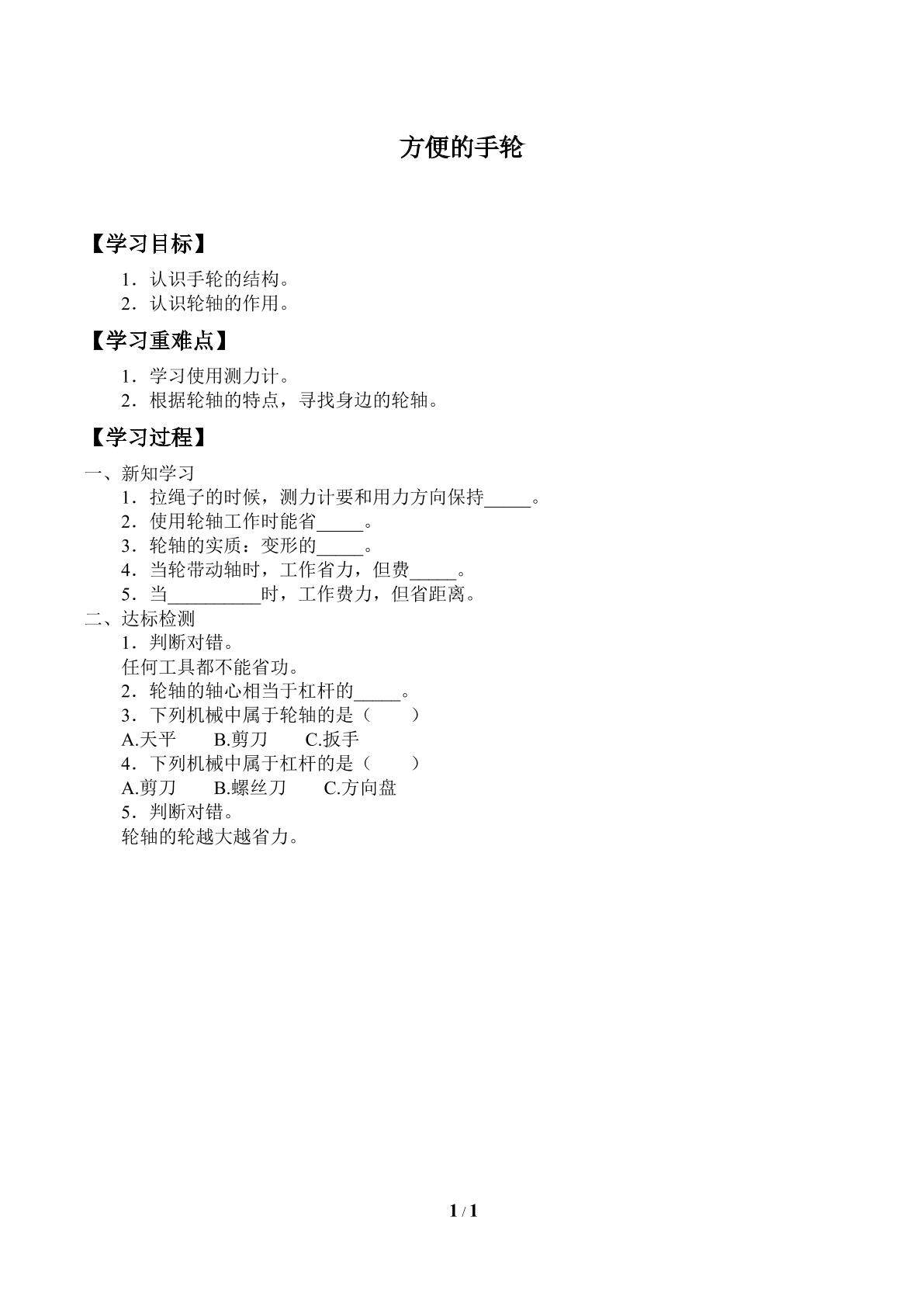 方便的手轮

【学习目标】

1．认识手轮的结构。
2．认识轮轴的作用。

【学习重难点】

1．学习使用测力计。
2．根据轮轴的特点，寻找身边的轮轴。

【学习过程】

一、新知学习
1．拉绳子的时候，测力计要和用力方向保持_____。
2．使用轮轴工作时能省_____。
3．轮轴的实质：变形的_____。
4．当轮带动轴时，工作省力，但费_____。
5．当__________时，工作费力，但省距离。
二、达标检测
1．判断对错。
任何工具都不能省功。
2．轮轴的轴心相当于杠杆的_____。
3．下列机械中属于轮轴的是（　　）
A.天平　　B.剪刀　　C.扳手
4．下列机械中属于杠杆的是（　　）
A.剪刀　　B.螺丝刀　　C.方向盘
5．判断对错。
轮轴的轮越大越省力。

1 / 1